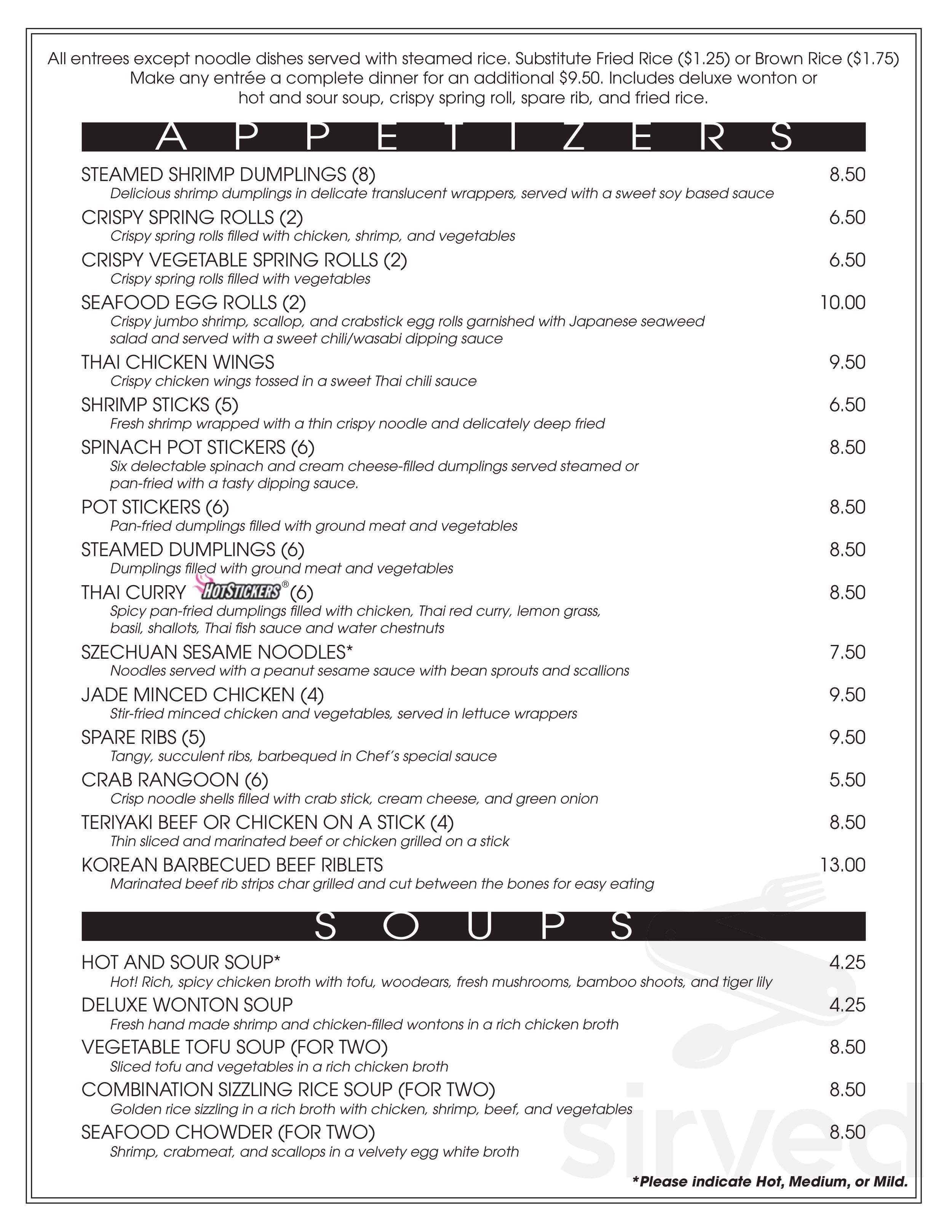 All entrees except noodle dishes served with steamed rice. Substitute Fried Rice ($1.25) or Brown Rice ($1.75) Make any entrée a complete dinner for an additional $9.50. Includes deluxe wonton or hot and sour soup, crispy spring roll, spare rib, and fried rice.

APPETIZERS

STEAMED SHRIMP DUMPLINGS (8) 8.50
Delicious shrimp dumplings in delicate translucent wrappers, served with a sweet soy based sauce

CRISPY SPRING ROLLS (2) 6.50
Crispy spring rolls filled with chicken, shrimp, and vegetables

CRISPY VEGETABLE SPRING ROLLS (2) 6.50
Crispy spring rolls filled with vegetables

SEAFOOD EGG ROLLS (2) 10.00
Crispy jumbo shrimp, scallop, and crabstick egg rolls garnished with Japanese seaweed salad and served with a sweet chili/wasabi dipping sauce

THAI CHICKEN WINGS 9.50
Crispy chicken wings tossed in a sweet Thai chili sauce

SHRIMP STICKS (5) 6.50
Fresh shrimp wrapped with a thin crispy noodle and delicately deep fried

SPINACH POT STICKERS (6) 8.50
Six delectable spinach and cream cheese-filled dumplings served steamed or pan-fried with a tasty dipping sauce.

POT STICKERS (6) 8.50
Pan-fried dumplings filled with ground meat and vegetables

STEAMED DUMPLINGS (6) 8.50
Dumplings filled with ground meat and vegetables

THAI CURRY HOTSTICKERS® (6) 8.50
Spicy pan-fried dumplings filled with chicken, Thai red curry, lemon grass, basil, shallots, Thai fish sauce and water chestnuts

SZECHUAN SESAME NOODLES* 7.50
Noodles served with a peanut sesame sauce with bean sprouts and scallions

JADE MINCED CHICKEN (4) 9.50
Stir-fried minced chicken and vegetables, served in lettuce wrappers

SPARE RIBS (5) 9.50
Tangy, succulent ribs, barbequed in Chef's special sauce

CRAB RANGOON (6) 5.50
Crisp noodle shells filled with crab stick, cream cheese, and green onion

TERIYAKI BEEF OR CHICKEN ON A STICK (4) 8.50
Thin sliced and marinated beef or chicken grilled on a stick

KOREAN BARBECUED BEEF RIBLETS 13.00
Marinated beef rib strips char grilled and cut between the bones for easy eating

SOUPS

HOT AND SOUR SOUP* 4.25
Hot! Rich, spicy chicken broth with tofu, woodears, fresh mushrooms, bamboo shoots, and tiger lily

DELUXE WONTON SOUP 4.25
Fresh hand made shrimp and chicken-filled wontons in a rich chicken broth

VEGETABLE TOFU SOUP (FOR TWO) 8.50
Sliced tofu and vegetables in a rich chicken broth

COMBINATION SIZZLING RICE SOUP (FOR TWO) 8.50
Golden rice sizzling in a rich broth with chicken, shrimp, beef, and vegetables

SEAFOOD CHOWDER (FOR TWO) 8.50
Shrimp, crabmeat, and scallops in a velvety egg white broth

*Please indicate Hot, Medium, or Mild.

sirved